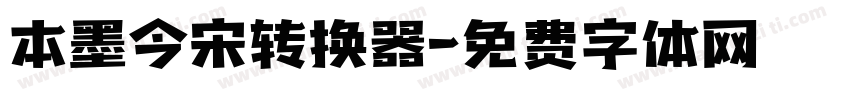 本墨今宋转换器-免费字体网